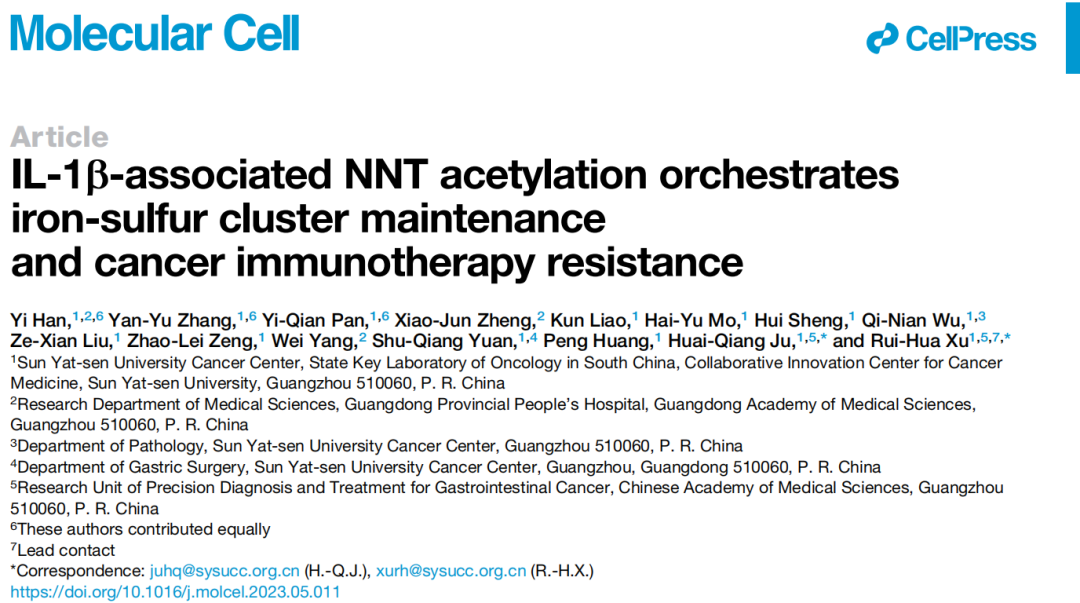 Molecular Cell

CellPress

Article

IL-1β-associated NNT acetylation orchestrates iron-sulfur cluster maintenance and cancer immunotherapy resistance

Yi Han,$^{1,2,6}$ Yan-Yu Zhang,$^{1,6}$ Yi-Qian Pan,$^{1,6}$ Xiao-Jun Zheng,$^{2}$ Kun Liao,$^{1}$ Hai-Yu Mo,$^{1}$ Hui Sheng,$^{1}$ Qi-Nian Wu,$^{1,3}$ Ze-Xian Liu,$^{1}$ Zhao-Lei Zeng,$^{1}$ Wei Yang,$^{2}$ Shu-Qiang Yuan,$^{1,4}$ Peng Huang,$^{1}$ Huai-Qiang Ju,$^{1,5,*}$ and Rui-Hua Xu$^{1,5,7,*}$

$^{1}$Sun Yat-sen University Cancer Center, State Key Laboratory of Oncology in South China, Collaborative Innovation Center for Cancer Medicine, Sun Yat-sen University, Guangzhou 510060, P. R. China

$^{2}$Research Department of Medical Sciences, Guangdong Provincial People's Hospital, Guangdong Academy of Medical Sciences, Guangzhou 510060, P. R. China

$^{3}$Department of Pathology, Sun Yat-sen University Cancer Center, Guangzhou 510060, P. R. China

$^{4}$Department of Gastric Surgery, Sun Yat-sen University Cancer Center, Guangzhou, Guangdong 510060, P. R. China

$^{5}$Research Unit of Precision Diagnosis and Treatment for Gastrointestinal Cancer, Chinese Academy of Medical Sciences, Guangzhou 510060, P. R. China

$^{6}$These authors contributed equally

$^{7}$Lead contact

*Correspondence: juhq@sysucc.org.cn (H.-Q.J.), xurh@sysucc.org.cn (R.-H.X.)

https://doi.org/10.1016/j.molcel.2023.05.011